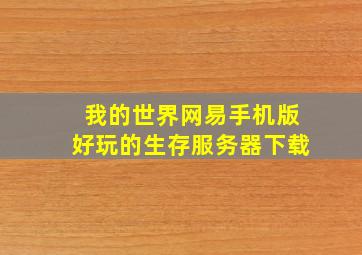 我的世界网易手机版
好玩的生存服务器下载